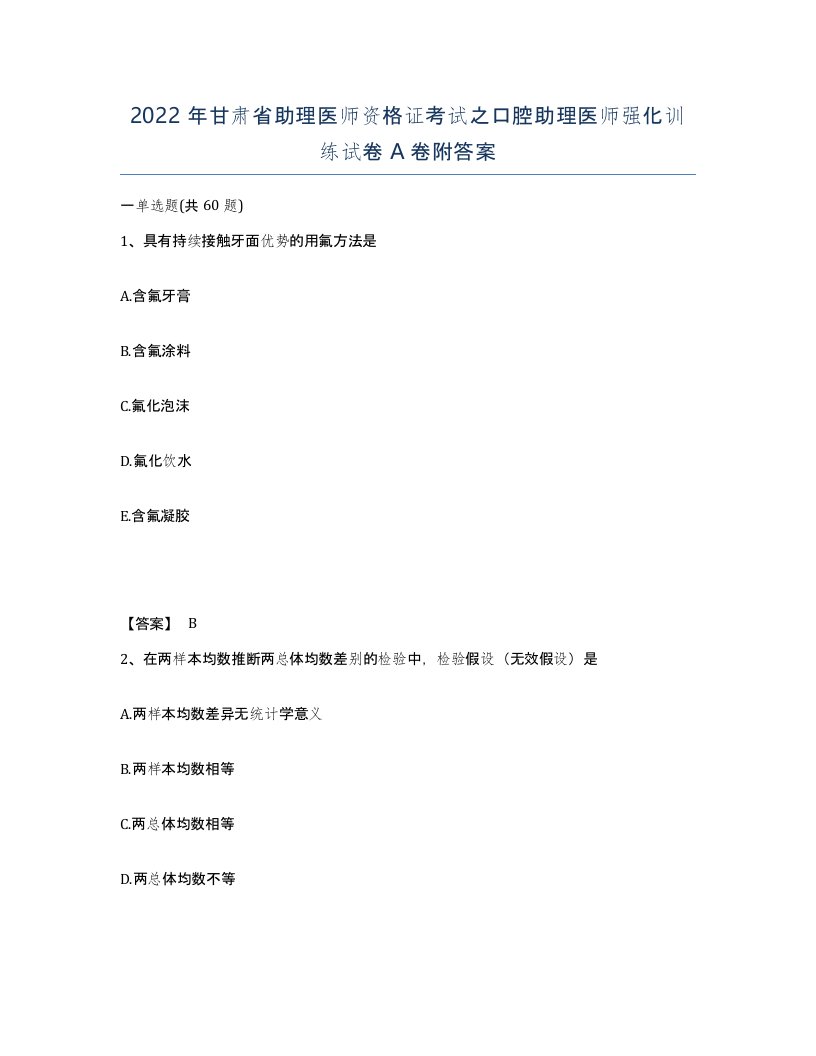 2022 年甘肃省助理医师资格证考试之口腔助理医师强化训练试卷 A 卷附答案

一单选题(共 60 题)

1、具有持续接触牙面优势的用氟方法是

A.含氟牙膏

B.含氟涂料

C.氟化泡沫

D.氟化饮水

E.含氟凝胶

【答案】 B

2、在两样本均数推断两总体均数差别的检验中，检验假设（无效假设）是

A.两样本均数差异无统计学意义

B.两样本均数相等

C.两总体均数相等

D.两总体均数不等